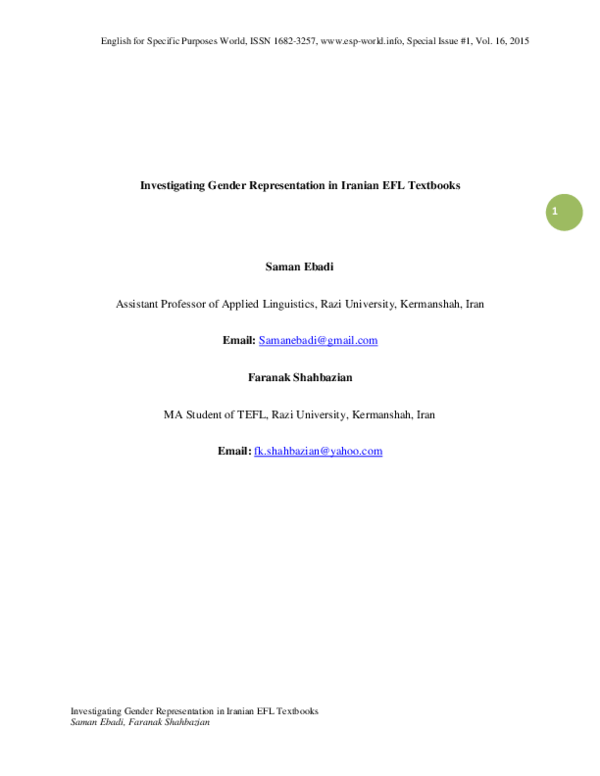 English for Specific Purposes World, ISSN 1682-3257, www.esp-world.info, Special Issue #1, Vol. 16, 2015

Investigating Gender Representation in Iranian EFL Textbooks

1

Saman Ebadi

Assistant Professor of Applied Linguistics, Razi University, Kermanshah, Iran

Email: Samanebadi@gmail.com

Faranak Shahbazian

MA Student of TEFL, Razi University, Kermanshah, Iran

Email: fk.shahbazian@yahoo.com

Investigating Gender Representation in Iranian EFL Textbooks
Saman Ebadi, Faranak Shahbazian